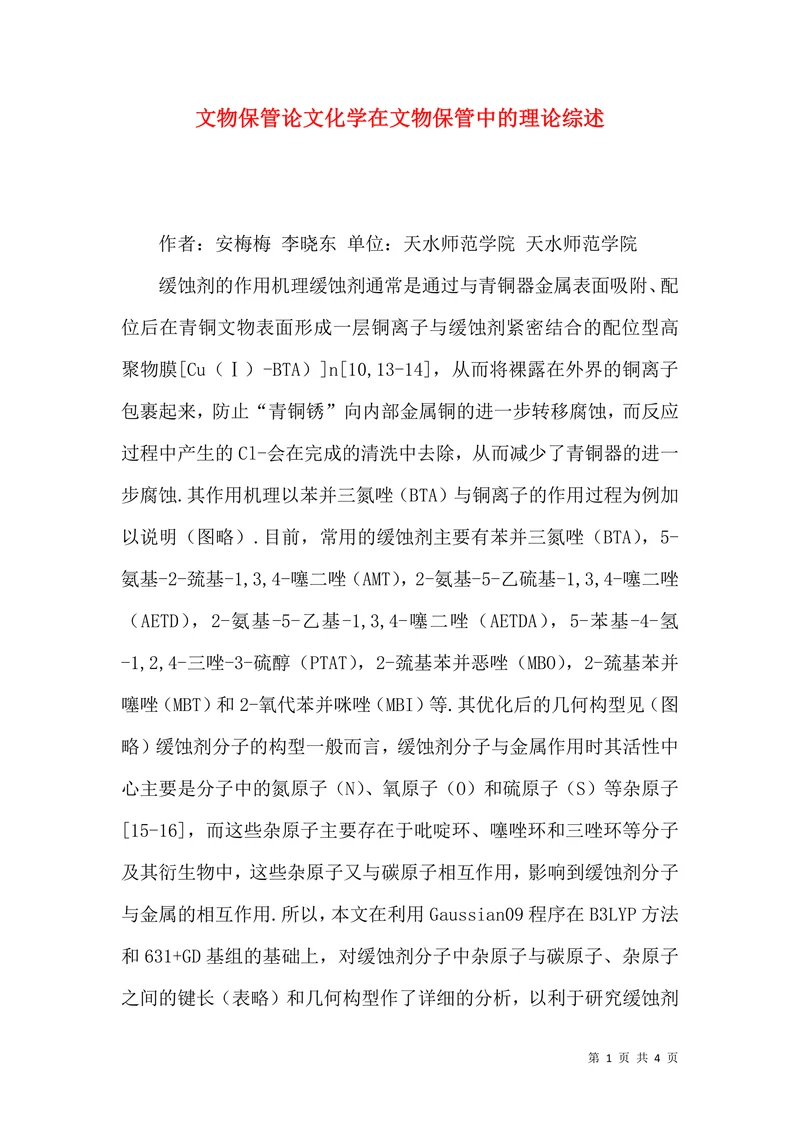 文物保管论文化学在文物保管中的理论综述

作者：安梅梅 李晓东 单位：天水师范学院 天水师范学院

缓蚀剂的作用机理缓蚀剂通常是通过与青铜器金属表面吸附、配位后在青铜文物表面形成一层铜离子与缓蚀剂紧密结合的配位型高聚物膜[Cu（Ⅰ）-BTA）]n[10,13-14]，从而将裸露在外界的铜离子包裹起来，防止“青铜锈”向内部金属铜的进一步转移腐蚀，而反应过程中产生的Cl-会在完成的清洗中去除，从而减少了青铜器的进一步腐蚀.其作用机理以苯并三氮唑（BTA）与铜离子的作用过程为例加以说明（图略）.目前，常用的缓蚀剂主要有苯并三氮唑（BTA），5-氨基-2-巯基-1,3,4-噻二唑（AMT），2-氨基-5-乙硫基-1,3,4-噻二唑（AETD），2-氨基-5-乙基-1,3,4-噻二唑（AETDA），5-苯基-4-氢-1,2,4-三唑-3-硫醇（PTAT），2-巯基苯并恶唑（MBO），2-巯基苯并噻唑（MBT）和2-氧代苯并咪唑（MBI）等.其优化后的几何构型见（图略）缓蚀剂分子的构型一般而言，缓蚀剂分子与金属作用时其活性中心主要是分子中的氮原子（N）、氧原子（O）和硫原子（S）等杂原子[15-16]，而这些杂原子主要存在于吡啶环、噻唑环和三唑环等分子及其衍生物中，这些杂原子又与碳原子相互作用，影响到缓蚀剂分子与金属的相互作用.所以，本文在利用Gaussian09程序在B3LYP方法和631+GD基组的基础上，对缓蚀剂分子中杂原子与碳原子、杂原子之间的键长（表略）和几何构型作了详细的分析，以利于研究缓蚀剂

第 1 页 共 4 页